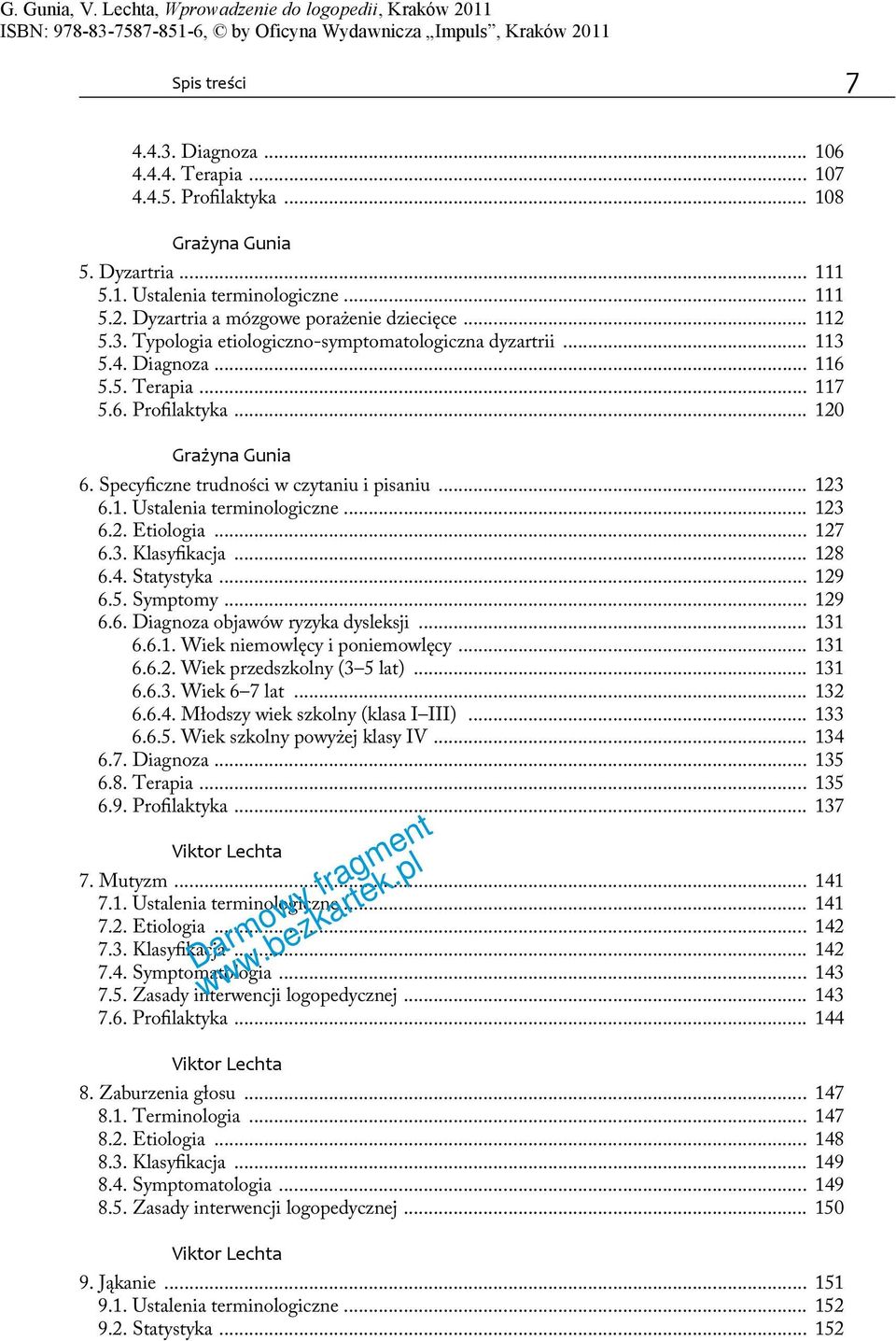 G. Gunia, V. Lechta, Wprowadzenie do logopedii, Kraków 2011
ISBN: 978-83-7587-851-6, © by Oficyna Wydawnicza „Impuls”, Kraków 2011

Spis treści 7

4.4.3. Diagnoza ... 106
4.4.4. Terapia ... 107
4.4.5. Profilaktyka ... 108

Grażyna Gunia
5. Dyzartria ... 111
5.1. Ustalenia terminologiczne ... 111
5.2. Dyzartria a mózgowe porażenie dziecięce ... 112
5.3. Typologia etiologiczno-symptomatologiczna dyzartrii ... 113
5.4. Diagnoza ... 116
5.5. Terapia ... 117
5.6. Profilaktyka ... 120

Grażyna Gunia
6. Specyficzne trudności w czytaniu i pisaniu ... 123
6.1. Ustalenia terminologiczne ... 123
6.2. Etiologia ... 127
6.3. Klasyfikacja ... 128
6.4. Statystyka ... 129
6.5. Symptomy ... 129
6.6. Diagnoza objawów ryzyka dysleksji ... 131
6.6.1. Wiek niemowlęcy i poniemowlęcy ... 131
6.6.2. Wiek przedszkolny (3–5 lat) ... 131
6.6.3. Wiek 6–7 lat ... 132
6.6.4. Młodszy wiek szkolny (klasa I–III) ... 133
6.6.5. Wiek szkolny powyżej klasy IV ... 134
6.7. Diagnoza ... 135
6.8. Terapia ... 135
6.9. Profilaktyka ... 137

Viktor Lechta
7. Mutyzm ... 141
7.1. Ustalenia terminologiczne ... 141
7.2. Etiologia ... 142
7.3. Klasyfikacja ... 142
7.4. Symptomatologia ... 143
7.5. Zasady interwencji logopedycznej ... 143
7.6. Profilaktyka ... 144

Darmowy fragment
www.bezkartek.pl

Viktor Lechta
8. Zaburzenia głosu ... 147
8.1. Terminologia ... 147
8.2. Etiologia ... 148
8.3. Klasyfikacja ... 149
8.4. Symptomatologia ... 149
8.5. Zasady interwencji logopedycznej ... 150

Viktor Lechta
9. Jąkanie ... 151
9.1. Ustalenia terminologiczne ... 152
9.2. Statystyka ... 152